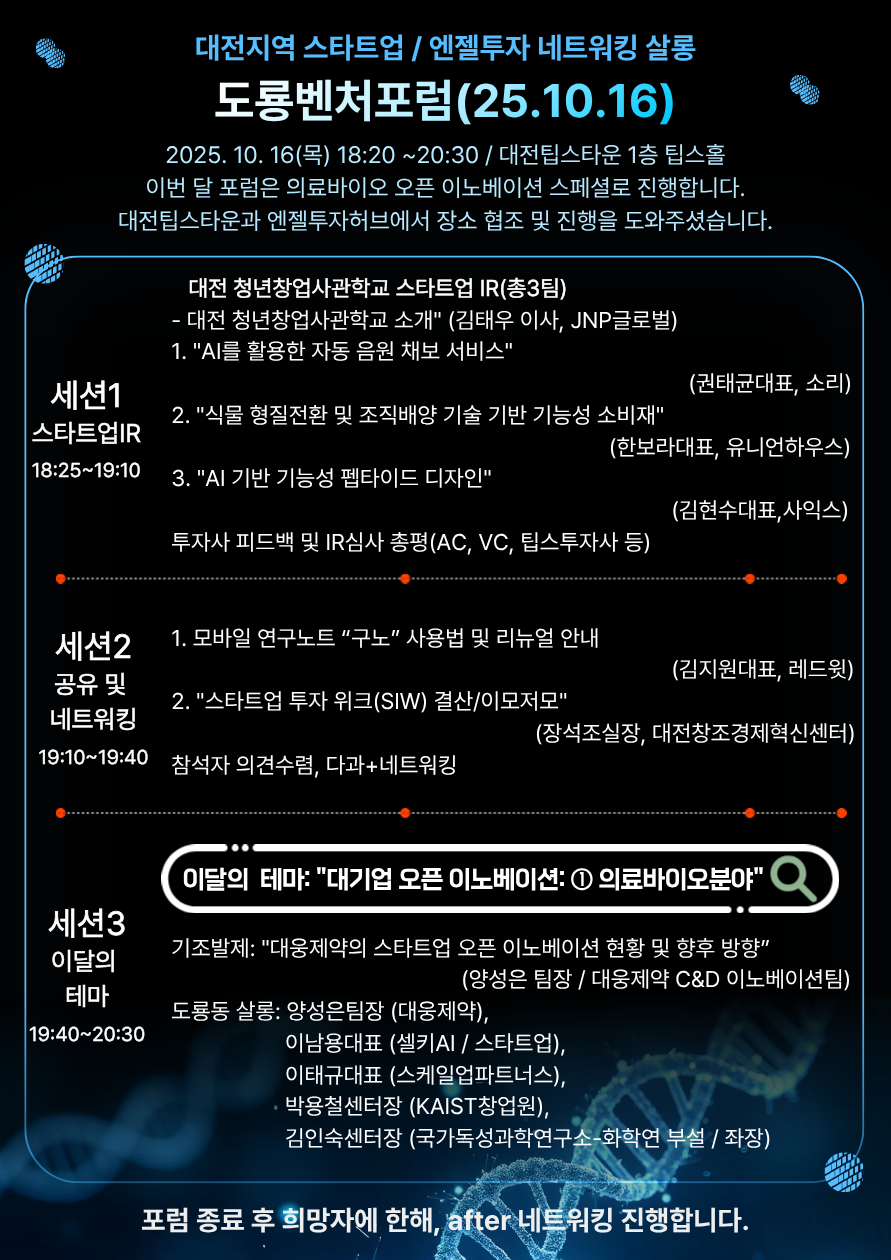 대전지역 스타트업 / 엔젤투자 네트워킹 살롱
도룡벤처포럼(25.10.16)

2025. 10. 16(목) 18:20 ~20:30 / 대전팁스타운 1층 팁스홀
이번 달 포럼은 의료바이오 오픈 이노베이션 스페셜로 진행합니다.
대전팁스타운과 엔젤투자허브에서 장소 협조 및 진행을 도와주셨습니다.

세션1
스타트업IR
18:25~19:10

대전 청년창업사관학교 스타트업 IR(총3팀)
- 대전 청년창업사관학교 소개" (김태우 이사, JNP글로벌)
1. "AI를 활용한 자동 음원 채보 서비스"
(권태균대표, 소리)
2. "식물 형질전환 및 조직배양 기술 기반 기능성 소비재"
(한보라대표, 유니언하우스)
3. "AI 기반 기능성 펩타이드 디자인"
(김현수대표,사익스)
투자사 피드백 및 IR심사 총평(AC, VC, 팁스투자사 등)

세션2
공유 및
네트워킹
19:10~19:40

1. 모바일 연구노트 “구노” 사용법 및 리뉴얼 안내
(김지원대표, 레드윗)
2. "스타트업 투자 위크(SIW) 결산/이모저모"
(장석조실장, 대전창조경제혁신센터)
참석자 의견수렴, 다과+네트워킹

세션3
이달의
테마
19:40~20:30

이달의 테마: "대기업 오픈 이노베이션: ① 의료바이오분야"

기조발제: "대웅제약의 스타트업 오픈 이노베이션 현황 및 향후 방향”
(양성은 팀장 / 대웅제약 C&D 이노베이션팀)
도룡동 살롱: 양성은팀장 (대웅제약),
이남용대표 (셀키AI / 스타트업),
이태규대표 (스케일업파트너스),
박용철센터장 (KAIST창업원),
김인숙센터장 (국가독성과학연구소-화학연 부설 / 좌장)

포럼 종료 후 희망자에 한해, after 네트워킹 진행합니다.